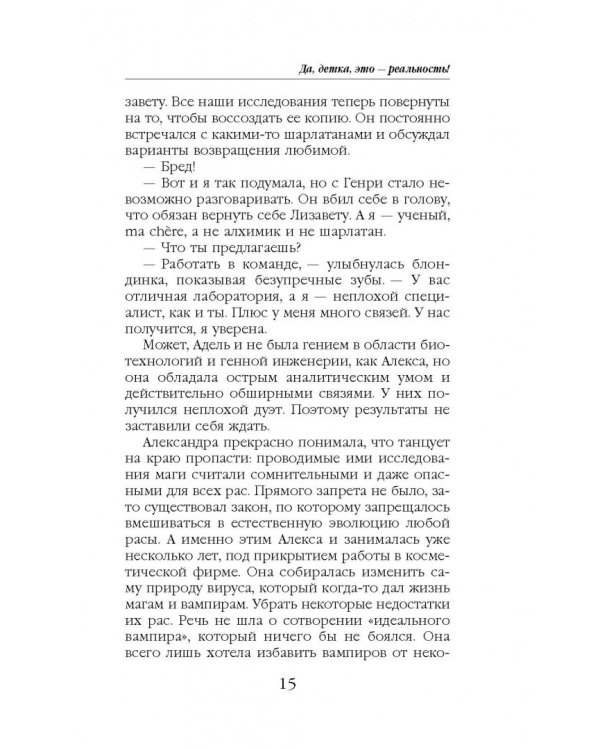 Да, детка, это — реальность!

завету. Все наши исследования теперь повернуты на то, чтобы воссоздать ее копию. Он постоянно встречался с какими-то шарлатанами и обсуждал варианты возвращения любимой.

— Бред!

— Вот и я так подумала, но с Генри стало невозможно разговаривать. Он вбил себе в голову, что обязан вернуть себе Лизавету. А я — ученый, ma chère, а не алхимик и не шарлатан.

— Что ты предлагаешь?

— Работать в команде, — улыбнулась блондинка, показывая безупречные зубы. — У вас отличная лаборатория, а я — неплохой специалист, как и ты. Плюс у меня много связей. У нас получится, я уверена.

Может, Адель и не была гением в области биотехнологий и генной инженерии, как Алекса, но она обладала острым аналитическим умом и действительно обширными связями. У них получился неплохой дуэт. Поэтому результаты не заставили себя ждать.

Александра прекрасно понимала, что танцует на краю пропасти: проводимые ими исследования маги считали сомнительными и даже опасными для всех рас. Прямого запрета не было, зато существовал закон, по которому запрещалось вмешиваться в естественную эволюцию любой расы. А именно этим Алекса и занималась уже несколько лет, под прикрытием работы в косметической фирме. Она собиралась изменить саму природу вируса, который когда-то дал жизнь магам и вампирам. Убрать некоторые недостатки их рас. Речь не шла о сотворении «идеального вампира», который ничего бы не боялся. Она всего лишь хотела избавить вампиров от неко-

15